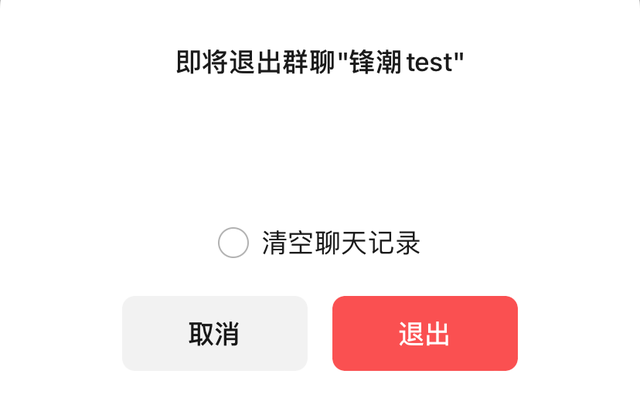 即将退出群聊"锋潮 test"

清空聊天记录

取消

退出